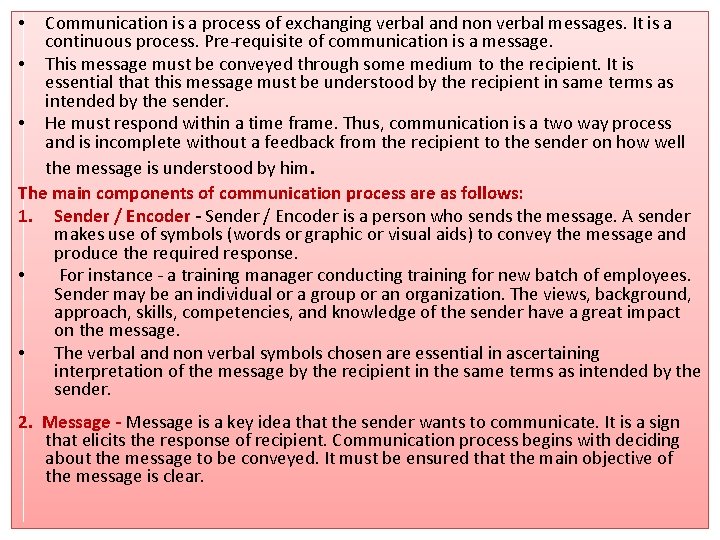 • Communication is a process of exchanging verbal and non verbal messages. It is a continuous process. Pre-requisite of communication is a message.

• This message must be conveyed through some medium to the recipient. It is essential that this message must be understood by the recipient in same terms as intended by the sender.

• He must respond within a time frame. Thus, communication is a two way process and is incomplete without a feedback from the recipient to the sender on how well the message is understood by him.

The main components of communication process are as follows:

1. Sender / Encoder - Sender / Encoder is a person who sends the message. A sender makes use of symbols (words or graphic or visual aids) to convey the message and produce the required response.

• For instance - a training manager conducting training for new batch of employees. Sender may be an individual or a group or an organization. The views, background, approach, skills, competencies, and knowledge of the sender have a great impact on the message.

• The verbal and non verbal symbols chosen are essential in ascertaining interpretation of the message by the recipient in the same terms as intended by the sender.

2. Message - Message is a key idea that the sender wants to communicate. It is a sign that elicits the response of recipient. Communication process begins with deciding about the message to be conveyed. It must be ensured that the main objective of the message is clear.